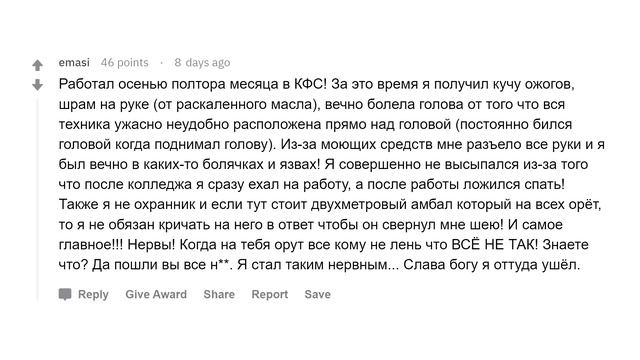 emasi 46 points · 8 days ago

Работал осенью полтора месяца в КФС! За это время я получил кучу ожогов, шрам на руке (от раскаленного масла), вечно болела голова от того что вся техника ужасно неудобно расположена прямо над головой (постоянно бился головой когда поднимал голову). Из-за моющих средств мне разъело все руки и я был вечно в каких-то болячках и язвах! Я совершенно не высыпался из-за того что после колледжа я сразу ехал на работу, а после работы ложился спать! Также я не охранник и если тут стоит двухметровый амбал который на всех орёт, то я не обязан кричать на него в ответ чтобы он свернул мне шею! И самое главное!!! Нервы! Когда на тебя орут все кому не лень что ВСЁ НЕ ТАК! Знаете что? Да пошли вы все н**. Я стал таким нервным... Слава богу я оттуда ушёл.

Reply Give Award Share Report Save